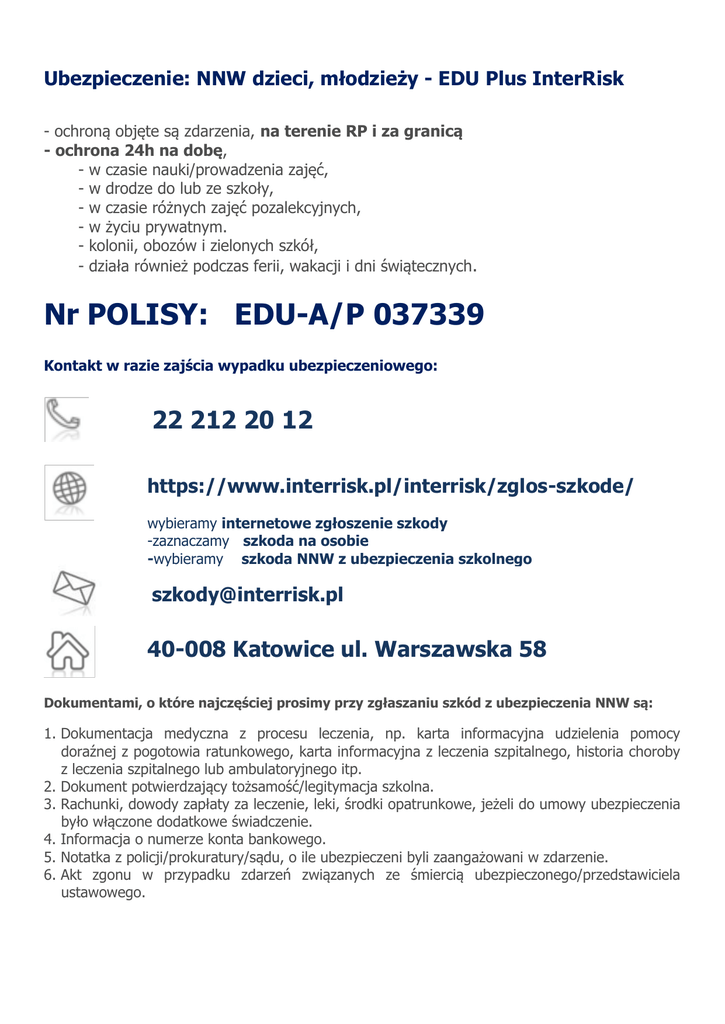 Ubezpieczenie: NNW dzieci, młodzieży - EDU Plus InterRisk

- ochroną objęte są zdarzenia, na terenie RP i za granicą
- ochrona 24h na dobę,
- w czasie nauki/prowadzenia zajęć,
- w drodze do lub ze szkoły,
- w czasie różnych zajęć pozalekcyjnych,
- w życiu prywatnym.
- kolonii, obozów i zielonych szkół,
- działa również podczas ferii, wakacji i dni świątecznych.

Nr POLISY: EDU-A/P 037339

Kontakt w razie zajścia wypadku ubezpieczeniowego:

22 212 20 12

https://www.interrisk.pl/interrisk/zglos-szkode/

wybieramy internetowe zgłoszenie szkody
-zaznaczamy szkoda na osobie
-wybieramy szkoda NNW z ubezpieczenia szkolnego

szkody@interrisk.pl

40-008 Katowice ul. Warszawska 58

Dokumentami, o które najczęściej prosimy przy zgłaszaniu szkód z ubezpieczenia NNW są:

1. Dokumentacja medyczna z procesu leczenia, np. karta informacyjna udzielenia pomocy doraźnej z pogotowia ratunkowego, karta informacyjna z leczenia szpitalnego, historia choroby z leczenia szpitalnego lub ambulatoryjnego itp.
2. Dokument potwierdzający tożsamość/legitymacja szkolna.
3. Rachunki, dowody zapłaty za leczenie, leki, środki opatrunkowe, jeżeli do umowy ubezpieczenia było włączone dodatkowe świadczenie.
4. Informacja o numerze konta bankowego.
5. Notatka z policji/prokuratury/sądu, o ile ubezpieczeni byli zaangażowani w zdarzenie.
6. Akt zgonu w przypadku zdarzeń związanych ze śmiercią ubezpieczonego/przedstawiciela ustawowego.